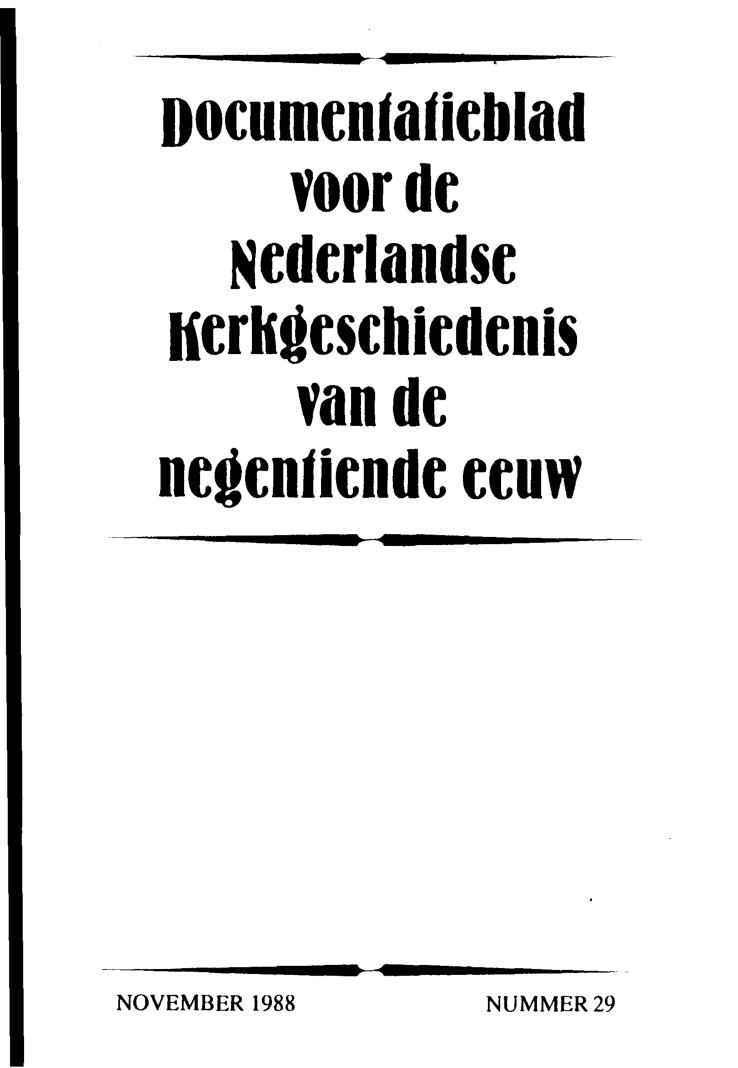 Documentatieblad
voor de
Nederlandse
Kerkgeschiedenis
van de
negentiende eeuw

NOVEMBER 1988 NUMMER 29